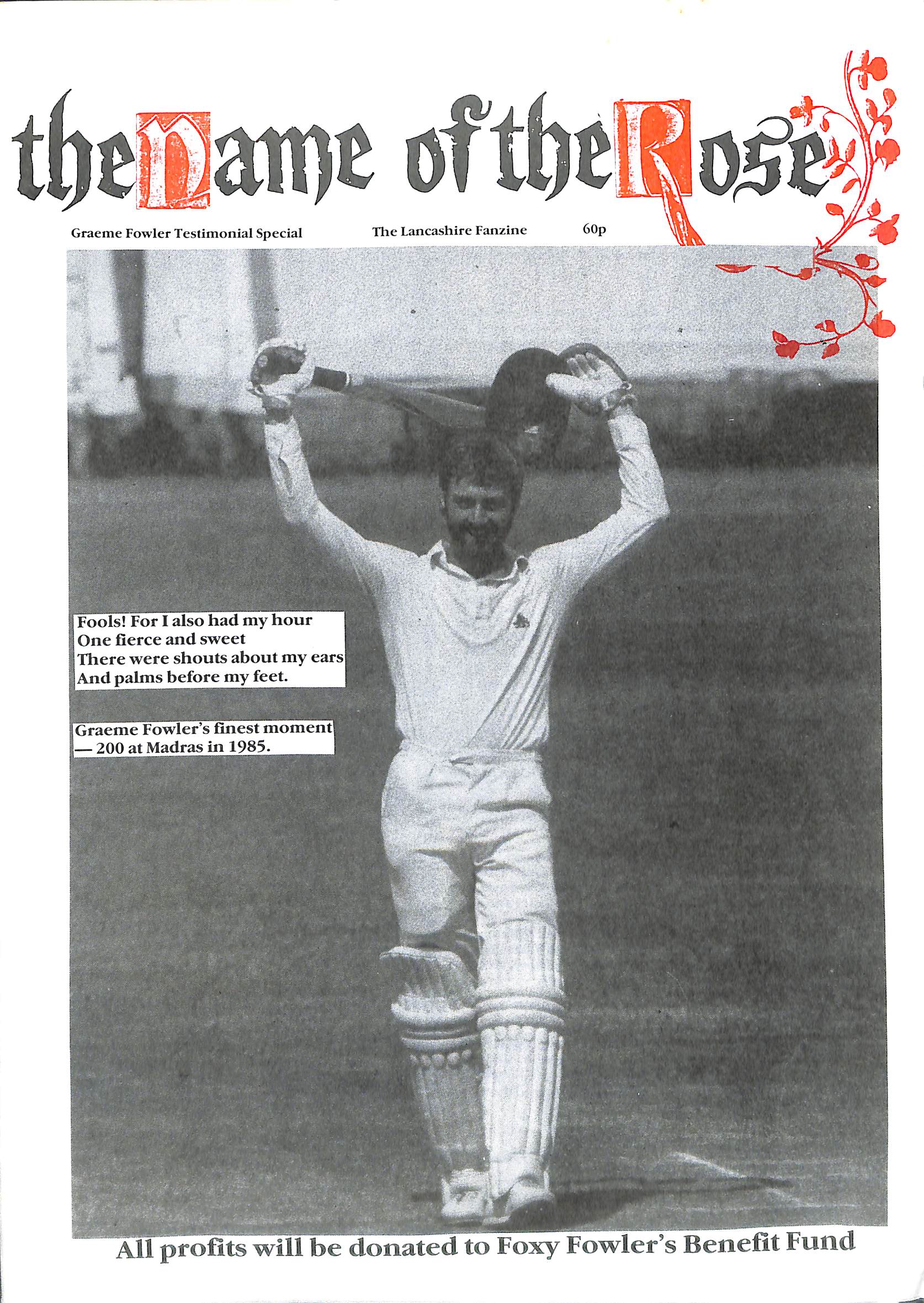 the Name of the Rose

Graeme Fowler Testimonial Special

The Lancashire Fanzine

60p

Fools! For I also had my hour
One fierce and sweet
There were shouts about my ears
And palms before my feet.

Graeme Fowler's finest moment — 200 at Madras in 1985.

All profits will be donated to Foxy Fowler's Benefit Fund